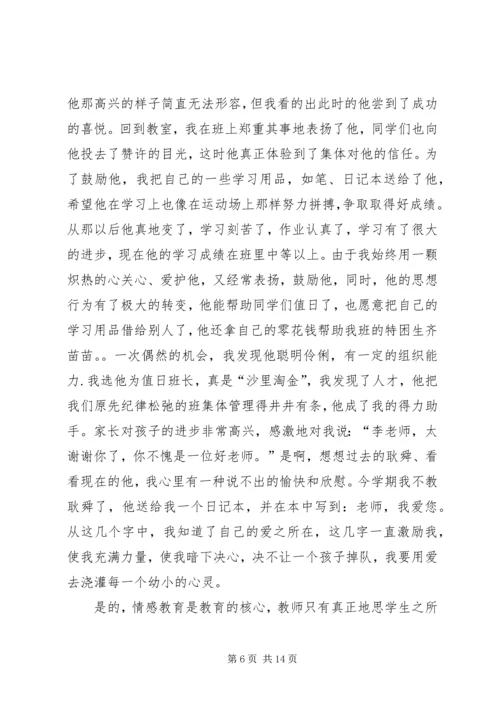 他那高兴的样子简直无法形容，但我看的出此时的他尝到了成功的喜悦。回到教室，我在班上郑重其事地表扬了他，同学们也向他投去了赞许的目光，这时他真正体验到了集体对他的信任。为了鼓励他，我把自己的一些学习用品，如笔、日记本送给了他，希望他在学习上也像在运动场上那样努力拼搏，争取取得好成绩。从那以后他真地变了，学习刻苦了，作业认真了，学习有了很大的进步，现在他的学习成绩在班里中等以上。由于我始终用一颗炽热的心关心、爱护他，又经常表扬，鼓励他，同时，他的思想行为有了极大的转变，他能帮助同学们值日了，也愿意把自己的学习用品借给别人了，他还拿自己的零花钱帮助我班的特困生齐苗苗。。一次偶然的机会，我发现他聪明伶俐，有一定的组织能力.我选他为值日班长，真是“沙里淘金”，我发现了人才，他把我们原先纪律松弛的班集体管理得井井有条，他成了我的得力助手。家长对孩子的进步非常高兴，感激地对我说：“李老师，太谢谢你了，你不愧是一位好老师。”是啊，想想过去的耿舜、看看现在的他，我心里有一种说不出的愉快和欣慰。今学期我不教耿舜了，他送给我一个日记本，并在本中写到：老师，我爱您。从这几个字中，我知道了自己的爱之所在，这几字一直激励我，使我充满力量，使我暗下决心，决不让一个孩子掉队，我要用爱去浇灌每一个幼小的心灵。

是的，情感教育是教育的核心，教师只有真正地思学生之所

第 6 页 共 14 页